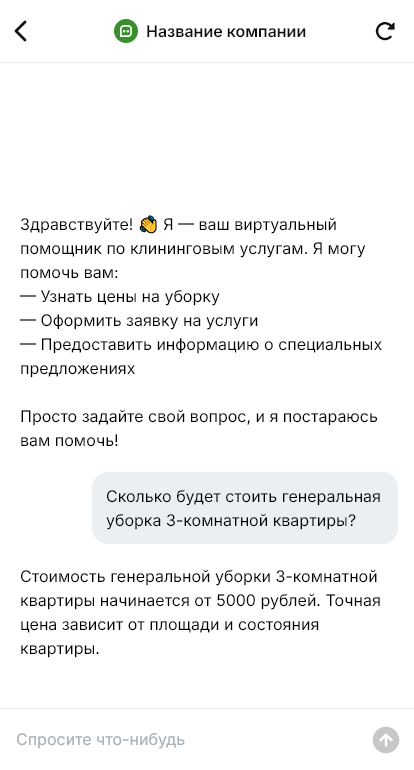 Название компании

Здравствуйте! 👋 Я — ваш виртуальный помощник по клининговым услугам. Я могу помочь вам:
— Узнать цены на уборку
— Оформить заявку на услуги
— Предоставить информацию о специальных предложениях

Просто задайте свой вопрос, и я постараюсь вам помочь!

Сколько будет стоить генеральная уборка 3-комнатной квартиры?

Стоимость генеральной уборки 3-комнатной квартиры начинается от 5000 рублей. Точная цена зависит от площади и состояния квартиры.

Спросите что-нибудь